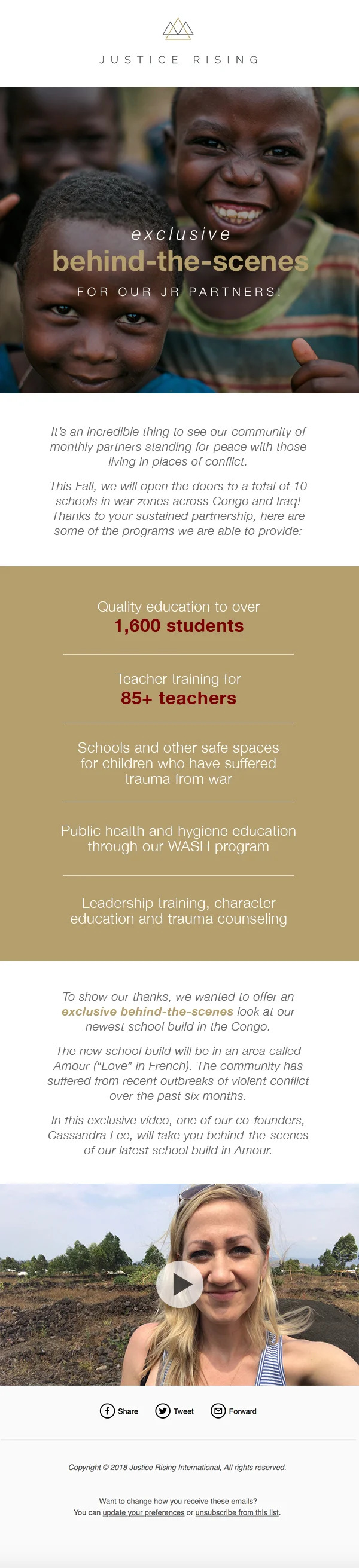 JUSTICE RISING

exclusive
behind-the-scenes
FOR OUR JR PARTNERS!

It's an incredible thing to see our community of monthly partners standing for peace with those living in places of conflict.

This Fall, we will open the doors to a total of 10 schools in war zones across Congo and Iraq! Thanks to your sustained partnership, here are some of the programs we are able to provide:

Quality education to over
1,600 students

Teacher training for
85+ teachers

Schools and other safe spaces for children who have suffered trauma from war

Public health and hygiene education through our WASH program

Leadership training, character education and trauma counseling

To show our thanks, we wanted to offer an exclusive behind-the-scenes look at our newest school build in the Congo.

The new school build will be in an area called Amour ("Love" in French). The community has suffered from recent outbreaks of violent conflict over the past six months.

In this exclusive video, one of our co-founders, Cassandra Lee, will take you behind-the-scenes of our latest school build in Amour.

Share Tweet Forward

Copyright © 2018 Justice Rising International, All rights reserved.

Want to change how you receive these emails?
You can update your preferences or unsubscribe from this list.